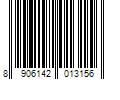 8 906142 013156